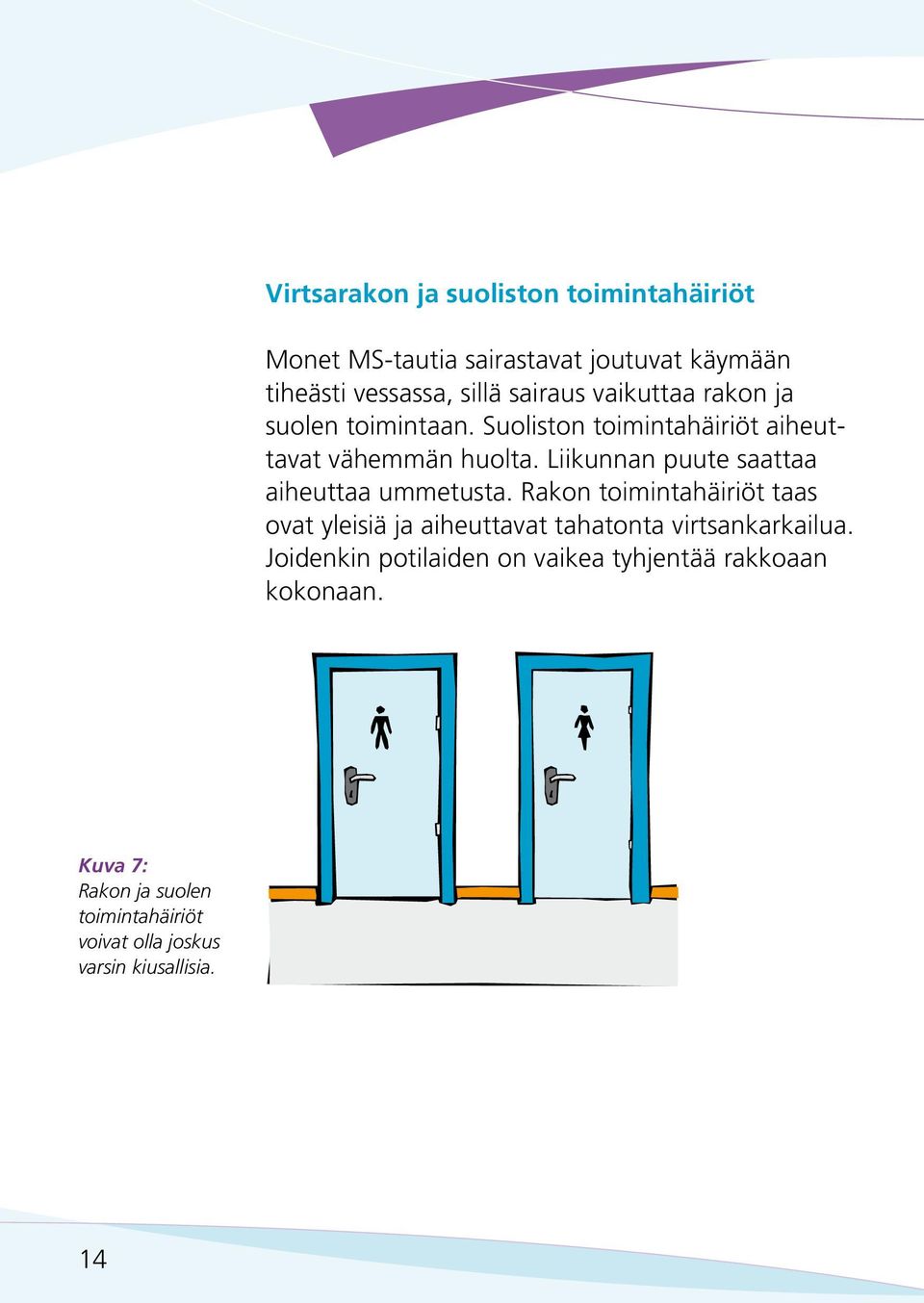 Virtsarakon ja suoliston toimintahäiriöt

Monet MS-tautia sairastavat joutuvat käymään tiheästi vessassa, sillä sairaus vaikuttaa rakon ja suolen toimintaan. Suoliston toimintahäiriöt aiheuttavat vähemmän huolta. Liikunnan puute saattaa aiheuttaa ummetusta. Rakon toimintahäiriöt taas ovat yleisiä ja aiheuttavat tahatonta virtsankarkailua. Joidenkin potilaiden on vaikea tyhjentää rakkoaan kokonaan.

Kuva 7:
Rakon ja suolen toimintahäiriöt voivat olla joskus varsin kiusallisia.

14